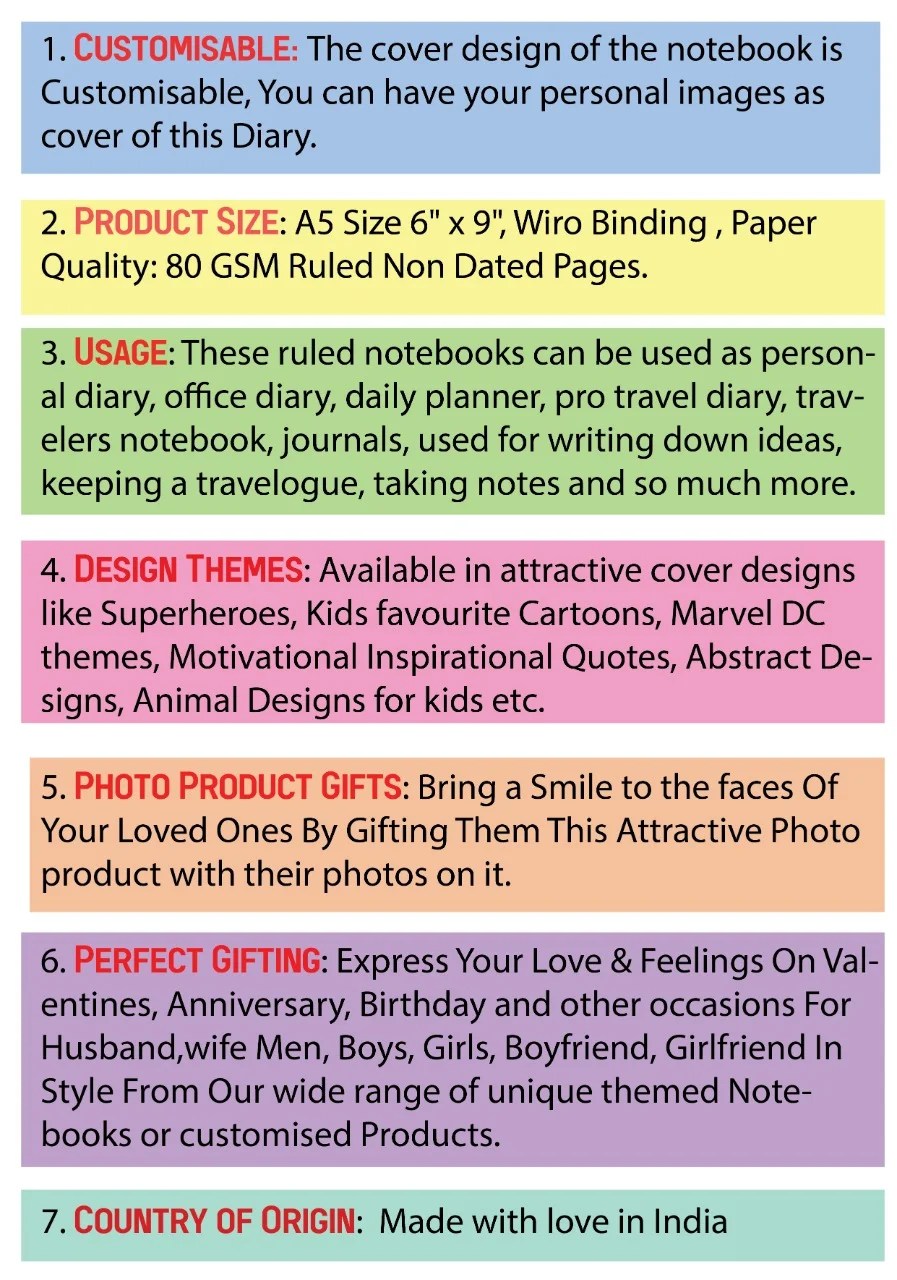 1. CUSTOMISABLE: The cover design of the notebook is Customisable, You can have your personal images as cover of this Diary.

2. PRODUCT SIZE: A5 Size 6" x 9", Wiro Binding , Paper Quality: 80 GSM Ruled Non Dated Pages.

3. USAGE: These ruled notebooks can be used as personal diary, office diary, daily planner, pro travel diary, travelers notebook, journals, used for writing down ideas, keeping a travelogue, taking notes and so much more.

4. DESIGN THEMES: Available in attractive cover designs like Superheroes, Kids favourite Cartoons, Marvel DC themes, Motivational Inspirational Quotes, Abstract Designs, Animal Designs for kids etc.

5. PHOTO PRODUCT GIFTS: Bring a Smile to the faces Of Your Loved Ones By Gifting Them This Attractive Photo product with their photos on it.

6. PERFECT GIFTING: Express Your Love & Feelings On Valentines, Anniversary, Birthday and other occasions For Husband,wife Men, Boys, Girls, Boyfriend, Girlfriend In Style From Our wide range of unique themed Notebooks or customised Products.

7. COUNTRY OF ORIGIN: Made with love in India